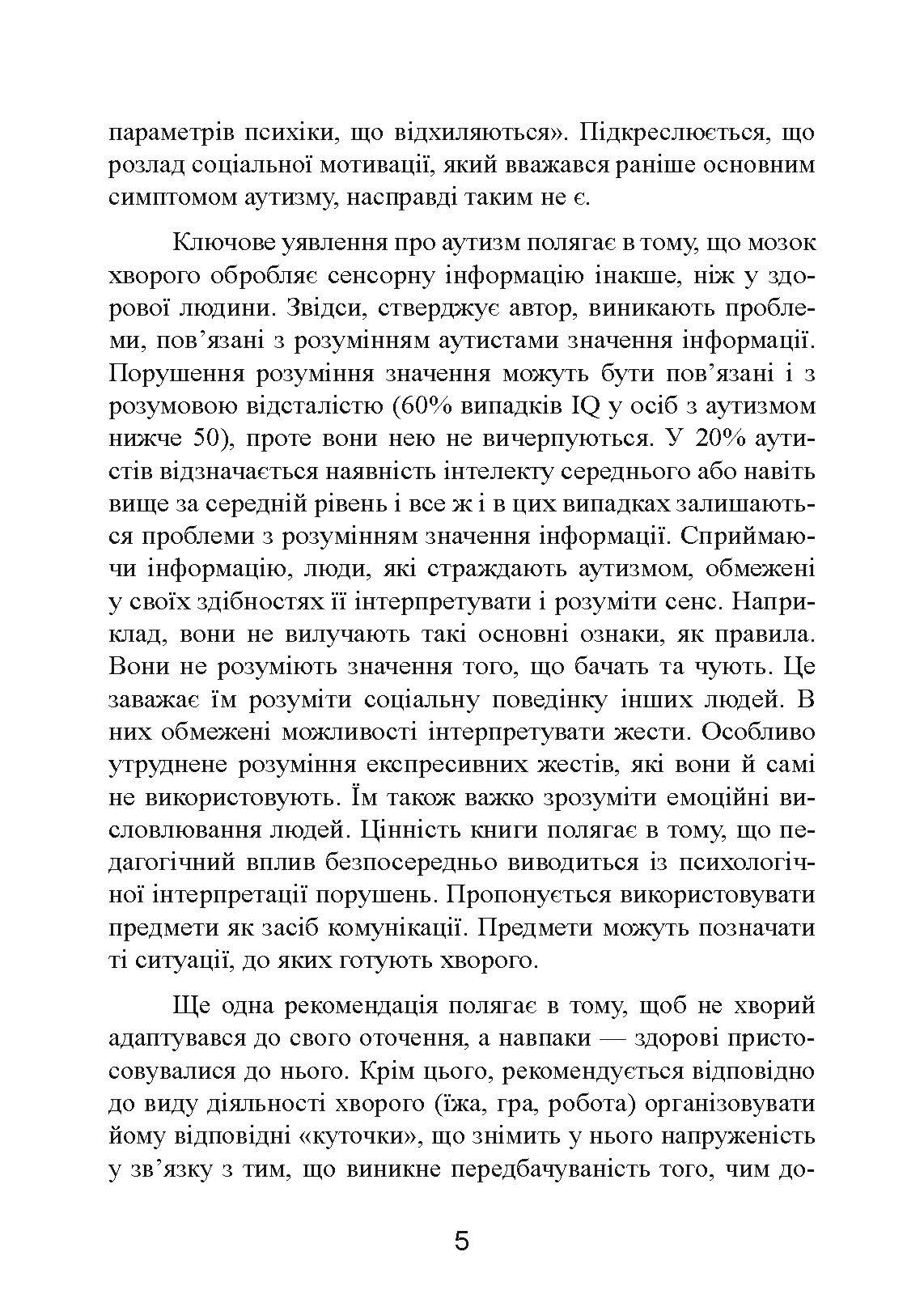 параметрів психіки, що відхиляються». Підкреслюється, що розлад соціальної мотивації, який вважався раніше основним симптомом аутизму, насправді таким не є.

Ключове уявлення про аутизм полягає в тому, що мозок хворого обробляє сенсорну інформацію інакше, ніж у здорової людини. Звідси, стверджує автор, виникають проблеми, пов'язані з розумінням аутистами значення інформації. Порушення розуміння значення можуть бути пов'язані і з розумовою відсталістю (60% випадків IQ у осіб з аутизмом нижче 50), проте вони нею не вичерпуються. У 20% аутистів відзначається наявність інтелекту середнього або навіть вище за середній рівень і все ж і в цих випадках залишаються проблеми з розумінням значення інформації. Сприймаючи інформацію, люди, які страждають аутизмом, обмежені у своїх здібностях її інтерпретувати і розуміти сенс. Наприклад, вони не вилучають такі основні ознаки, як правила. Вони не розуміють значення того, що бачать та чують. Це заважає їм розуміти соціальну поведінку інших людей. В них обмежені можливості інтерпретувати жести. Особливо утруднене розуміння експресивних жестів, які вони й самі не використовують. Їм також важко зрозуміти емоційні висловлювання людей. Цінність книги полягає в тому, що педагогічний вплив безпосередньо виводиться із психологічної інтерпретації порушень. Пропонується використовувати предмети як засіб комунікації. Предмети можуть позначати ті ситуації, до яких готують хворого.

Ще одна рекомендація полягає в тому, щоб не хворий адаптувався до свого оточення, а навпаки — здорові пристосовувалися до нього. Крім цього, рекомендується відповідно до виду діяльності хворого (їжа, гра, робота) організовувати йому відповідні «куточки», що знімить у нього напруженість у зв'язку з тим, що виникне передбачуваність того, чим до-

5